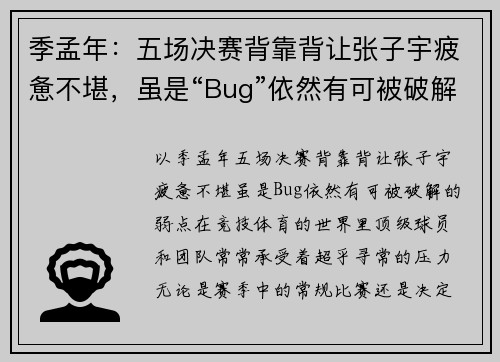 季孟年：五场决赛背靠背让张子宇疲惫不堪，虽是“Bug”依然有可被破解

以季孟年五场决赛背靠背让张子宇疲惫不堪虽是Bug依然有可被破解的弱点在竞技体育的世界里顶级球员和团队常常承受着超乎寻常的压力无论是赛季中的常规比赛还是决定